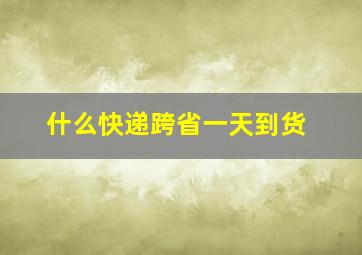 什么快递跨省一天到货